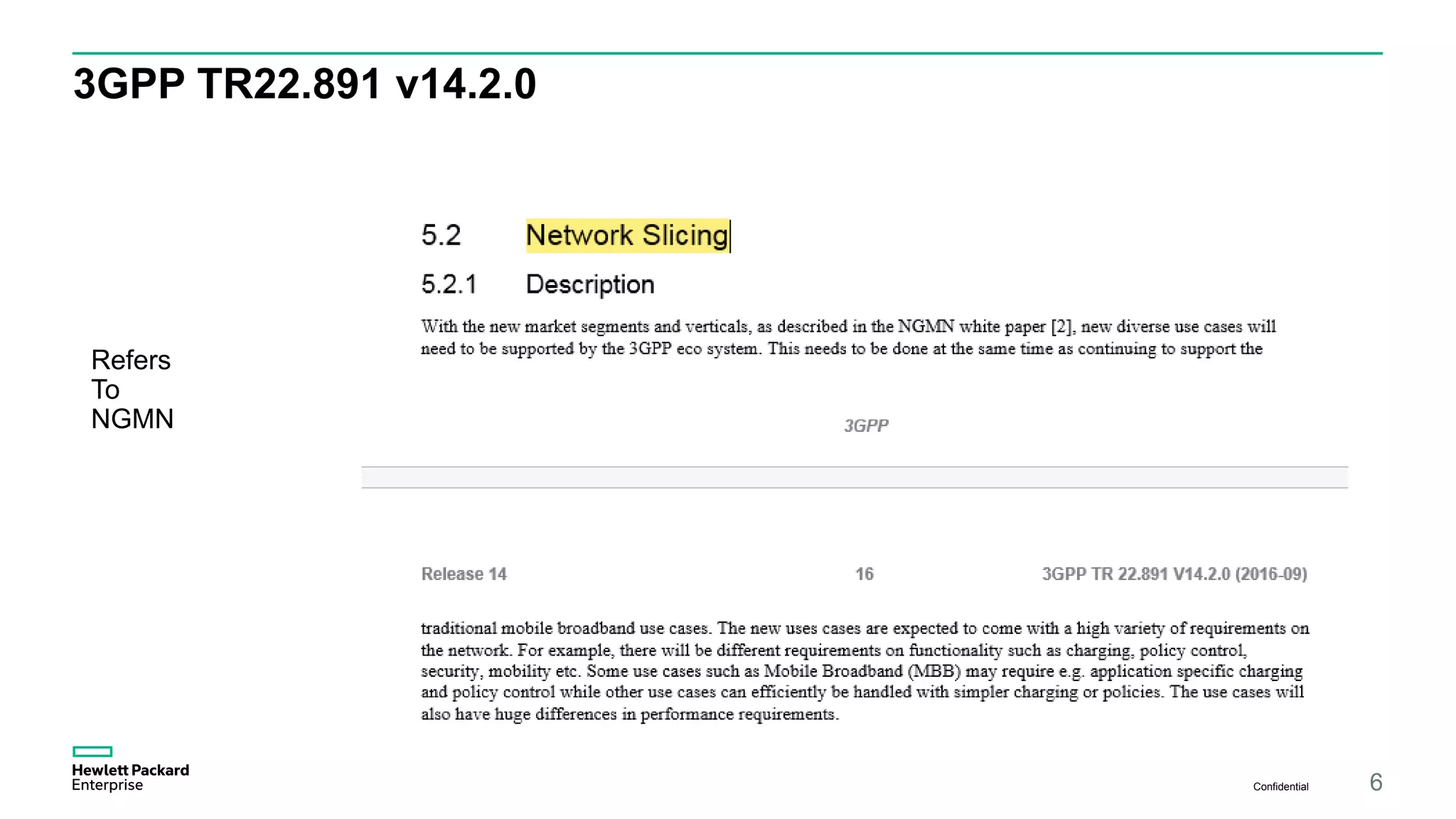 3GPP TR22.891 v14.2.0

Refers To NGMN

5.2 Network Slicing

5.2.1 Description

With the new market segments and verticals, as described in the NGMN white paper [2], new diverse use cases will need to be supported by the 3GPP eco system. This needs to be done at the same time as continuing to support the

3GPP

Release 14 16 3GPP TR 22.891 V14.2.0 (2016-09)

traditional mobile broadband use cases. The new uses cases are expected to come with a high variety of requirements on the network. For example, there will be different requirements on functionality such as charging, policy control, security, mobility etc. Some use cases such as Mobile Broadband (MBB) may require e.g. application specific charging and policy control while other use cases can efficiently be handled with simpler charging or policies. The use cases will also have huge differences in performance requirements.

Hewlett Packard Enterprise

Confidential

6